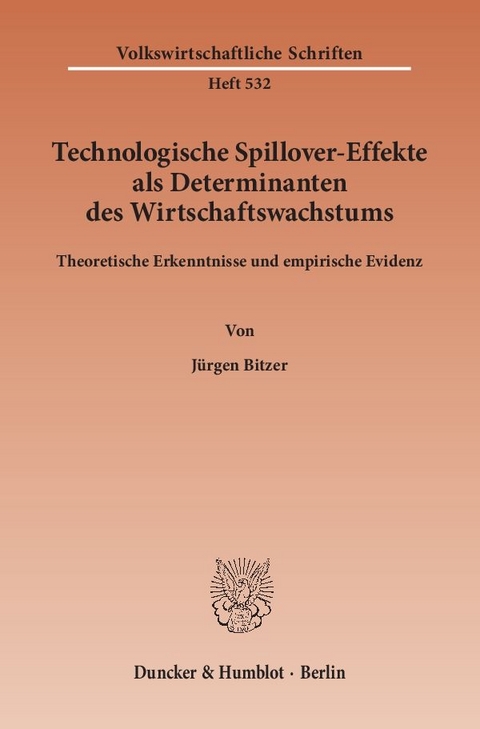 Volkswirtschaftliche Schriften

Heft 532

Technologische Spillover-Effekte als Determinanten des Wirtschaftswachstums

Theoretische Erkenntnisse und empirische Evidenz

Von

Jürgen Bitzer

Duncker & Humblot · Berlin